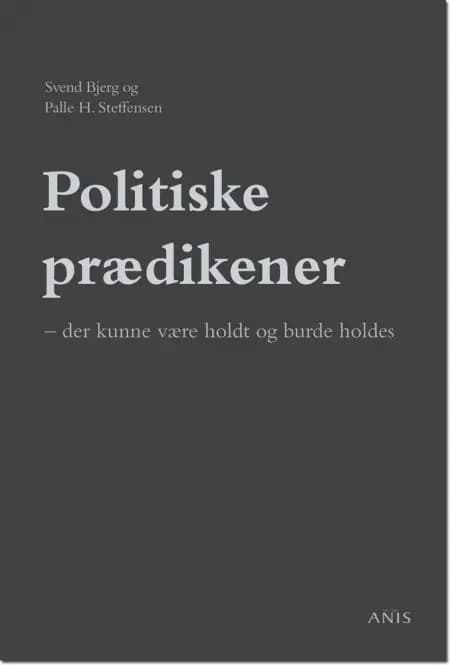 Svend Bjerg og
Palle H. Steffensen

Politiske prædikener

– der kunne være holdt og burde holdes

ANIS